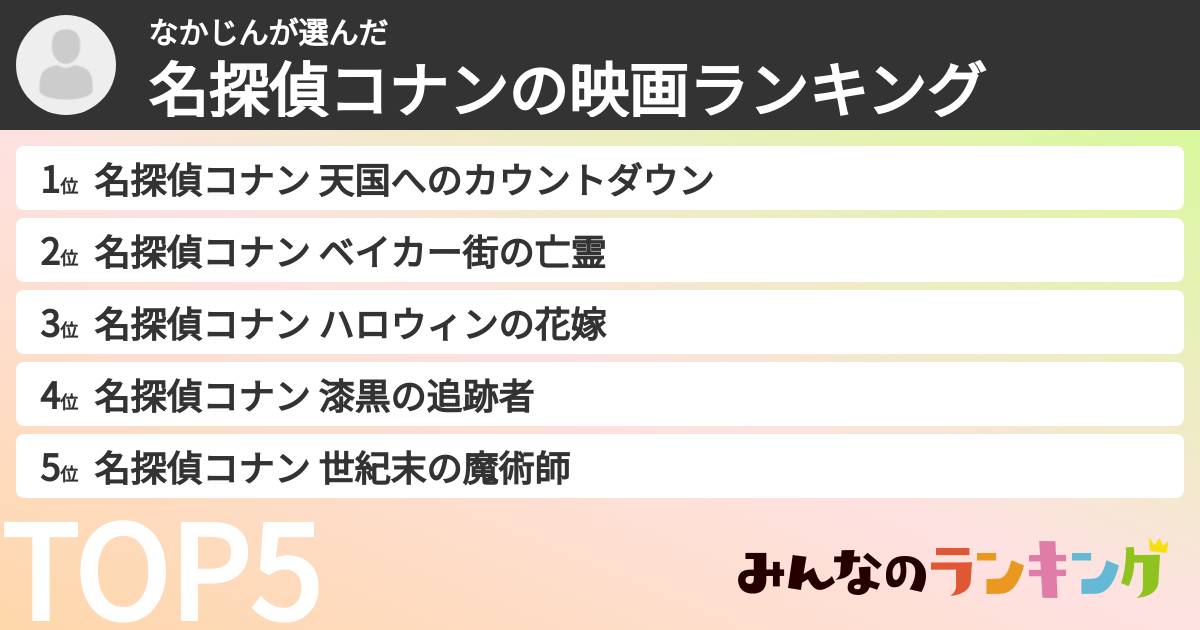 なかじんが選んだ
名探偵コナンの映画ランキング

1位 名探偵コナン 天国へのカウントダウン
2位 名探偵コナン ベイカー街の亡霊
3位 名探偵コナン ハロウィンの花嫁
4位 名探偵コナン 漆黒の追跡者
5位 名探偵コナン 世紀末の魔術師

TOP5

みんなのランキング